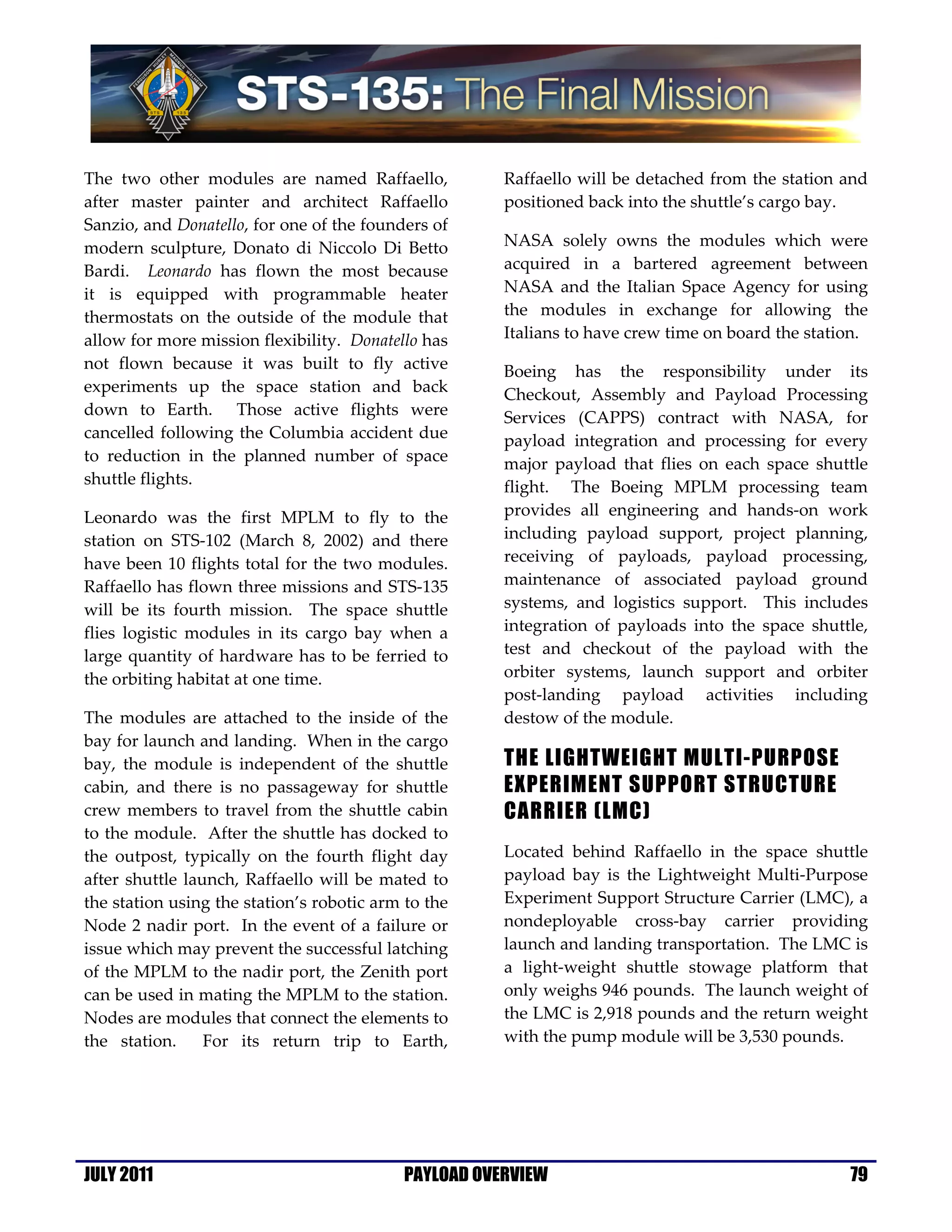 FERGUSON HURLEY MAGNUS WALHEIM STS 135

STS-135: The Final Mission

The two other modules are named Raffaello, after master painter and architect Raffaello Sanzio, and Donatello, for one of the founders of modern sculpture, Donato di Niccolo Di Betto Bardi. Leonardo has flown the most because it is equipped with programmable heater thermostats on the outside of the module that allow for more mission flexibility. Donatello has not flown because it was built to fly active experiments up the space station and back down to Earth. Those active flights were cancelled following the Columbia accident due to reduction in the planned number of space shuttle flights.

Leonardo was the first MPLM to fly to the station on STS-102 (March 8, 2002) and there have been 10 flights total for the two modules. Raffaello has flown three missions and STS-135 will be its fourth mission. The space shuttle flies logistic modules in its cargo bay when a large quantity of hardware has to be ferried to the orbiting habitat at one time.

The modules are attached to the inside of the bay for launch and landing. When in the cargo bay, the module is independent of the shuttle cabin, and there is no passageway for shuttle crew members to travel from the shuttle cabin to the module. After the shuttle has docked to the outpost, typically on the fourth flight day after shuttle launch, Raffaello will be mated to the station using the station's robotic arm to the Node 2 nadir port. In the event of a failure or issue which may prevent the successful latching of the MPLM to the nadir port, the Zenith port can be used in mating the MPLM to the station. Nodes are modules that connect the elements to the station. For its return trip to Earth, Raffaello will be detached from the station and positioned back into the shuttle's cargo bay.

NASA solely owns the modules which were acquired in a bartered agreement between NASA and the Italian Space Agency for using the modules in exchange for allowing the Italians to have crew time on board the station.

Boeing has the responsibility under its Checkout, Assembly and Payload Processing Services (CAPPS) contract with NASA, for payload integration and processing for every major payload that flies on each space shuttle flight. The Boeing MPLM processing team provides all engineering and hands-on work including payload support, project planning, receiving of payloads, payload processing, maintenance of associated payload ground systems, and logistics support. This includes integration of payloads into the space shuttle, test and checkout of the payload with the orbiter systems, launch support and orbiter post-landing payload activities including destow of the module.

THE LIGHTWEIGHT MULTI-PURPOSE EXPERIMENT SUPPORT STRUCTURE CARRIER (LMC)

Located behind Raffaello in the space shuttle payload bay is the Lightweight Multi-Purpose Experiment Support Structure Carrier (LMC), a nondeployable cross-bay carrier providing launch and landing transportation. The LMC is a light-weight shuttle stowage platform that only weighs 946 pounds. The launch weight of the LMC is 2,918 pounds and the return weight with the pump module will be 3,530 pounds.

JULY 2011 PAYLOAD OVERVIEW 79